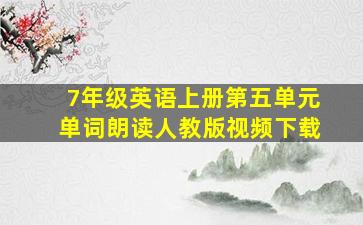 7年级英语上册第五单元
单词朗读人教版视频下载